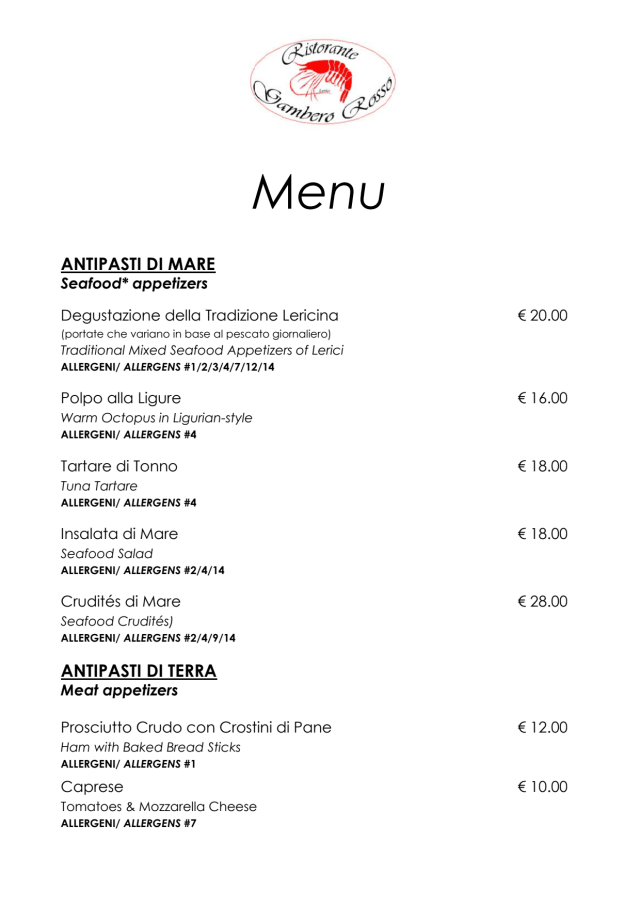 Ristorante
Gambero Rosso

Menu

ANTIPASTI DI MARE
Seafood* appetizers

Degustazione della Tradizione Lericina € 20.00
(portate che variano in base al pescato giornaliero)
Traditional Mixed Seafood Appetizers of Lerici
ALLERGENI/ ALLERGENS #1/2/3/4/7/12/14

Polpo alla Ligure € 16.00
Warm Octopus in Ligurian-style
ALLERGENI/ ALLERGENS #4

Tartare di Tonno € 18.00
Tuna Tartare
ALLERGENI/ ALLERGENS #4

Insalata di Mare € 18.00
Seafood Salad
ALLERGENI/ ALLERGENS #2/4/14

Crudités di Mare € 28.00
Seafood Crudités)
ALLERGENI/ ALLERGENS #2/4/9/14

ANTIPASTI DI TERRA
Meat appetizers

Prosciutto Crudo con Crostini di Pane € 12.00
Ham with Baked Bread Sticks
ALLERGENI/ ALLERGENS #1

Caprese € 10.00
Tomatoes & Mozzarella Cheese
ALLERGENI/ ALLERGENS #7